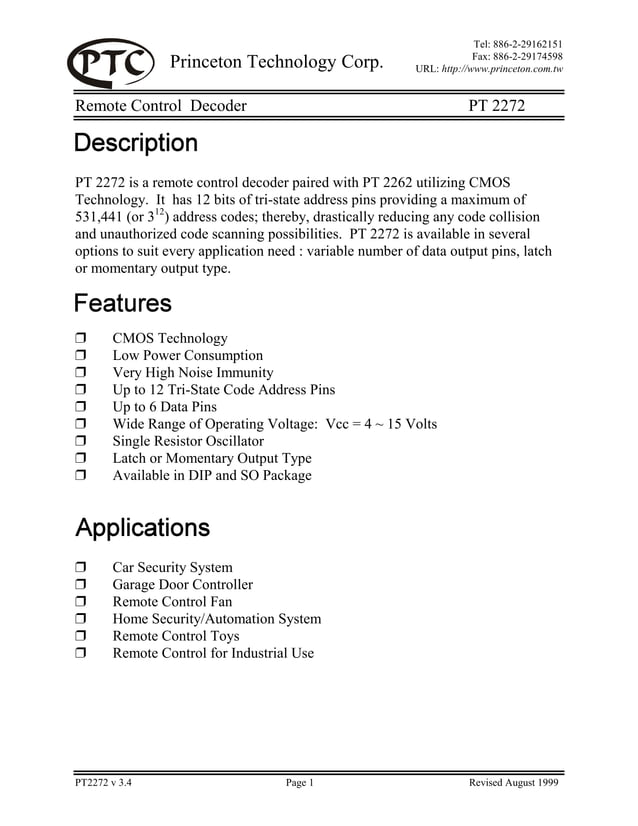 PTC Princeton Technology Corp.

Tel: 886-2-29162151
Fax: 886-2-29174598
URL: http://www.princeton.com.tw

Remote Control Decoder PT 2272

Description

PT 2272 is a remote control decoder paired with PT 2262 utilizing CMOS Technology. It has 12 bits of tri-state address pins providing a maximum of 531,441 (or $3^{12}$) address codes; thereby, drastically reducing any code collision and unauthorized code scanning possibilities. PT 2272 is available in several options to suit every application need : variable number of data output pins, latch or momentary output type.

Features

❒ CMOS Technology
❒ Low Power Consumption
❒ Very High Noise Immunity
❒ Up to 12 Tri-State Code Address Pins
❒ Up to 6 Data Pins
❒ Wide Range of Operating Voltage: Vcc = 4 ~ 15 Volts
❒ Single Resistor Oscillator
❒ Latch or Momentary Output Type
❒ Available in DIP and SO Package

Applications

❒ Car Security System
❒ Garage Door Controller
❒ Remote Control Fan
❒ Home Security/Automation System
❒ Remote Control Toys
❒ Remote Control for Industrial Use

PT2272 v 3.4 Page 1 Revised August 1999